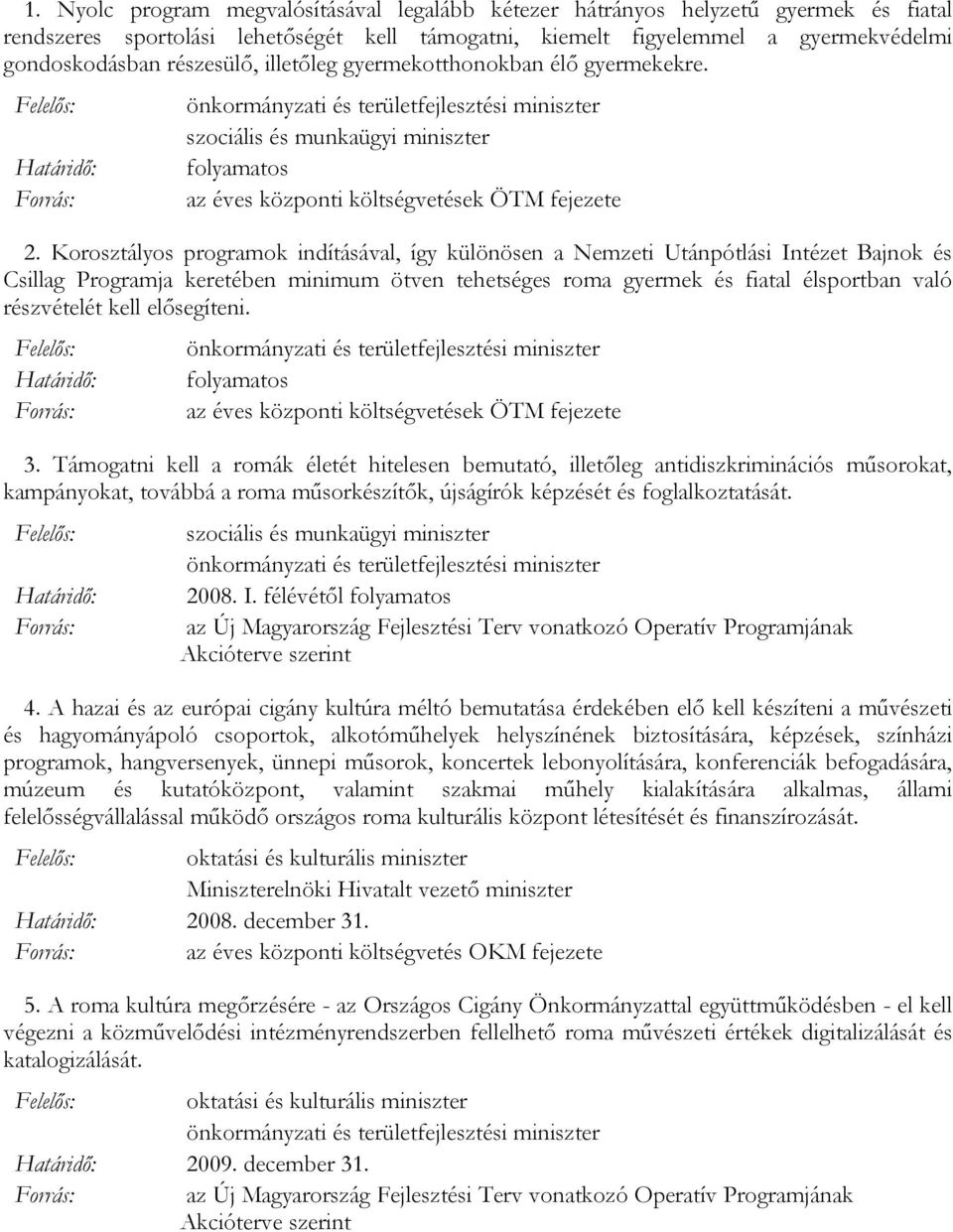 1. Nyolc program megvalósításával legalább kétezer hátrányos helyzetű gyermek és fiatal rendszeres sportolási lehetőségét kell támogatni, kiemelt figyelemmel a gyermekvédelmi gondoskodásban részesülő, illetőleg gyermekotthonokban élő gyermekekre.

Felelős: önkormányzati és területfejlesztési miniszter
szociális és munkaügyi miniszter
Határidő: folyamatos
Forrás: az éves központi költségvetések ÖTM fejezete

2. Korosztályos programok indításával, így különösen a Nemzeti Utánpótlási Intézet Bajnok és Csillag Programja keretében minimum ötven tehetséges roma gyermek és fiatal élsportban való részvételét kell elősegíteni.

Felelős: önkormányzati és területfejlesztési miniszter
Határidő: folyamatos
Forrás: az éves központi költségvetések ÖTM fejezete

3. Támogatni kell a romák életét hitelesen bemutató, illetőleg antidiszkriminációs műsorokat, kampányokat, továbbá a roma műsorkészítők, újságírók képzését és foglalkoztatását.

Felelős: szociális és munkaügyi miniszter
önkormányzati és területfejlesztési miniszter
Határidő: 2008. I. félévétől folyamatos
Forrás: az Új Magyarország Fejlesztési Terv vonatkozó Operatív Programjának Akcióterve szerint

4. A hazai és az európai cigány kultúra méltó bemutatása érdekében elő kell készíteni a művészeti és hagyományápoló csoportok, alkotóműhelyek helyszínének biztosítására, képzések, színházi programok, hangversenyek, ünnepi műsorok, koncertek lebonyolítására, konferenciák befogadására, múzeum és kutatóközpont, valamint szakmai műhely kialakítására alkalmas, állami felelősségvállalással működő országos roma kulturális központ létesítését és finanszírozását.

Felelős: oktatási és kulturális miniszter
Miniszterelnöki Hivatalt vezető miniszter
Határidő: 2008. december 31.
Forrás: az éves központi költségvetés OKM fejezete

5. A roma kultúra megőrzésére - az Országos Cigány Önkormányzattal együttműködésben - el kell végezni a közművelődési intézményrendszerben fellelhető roma művészeti értékek digitalizálását és katalogizálását.

Felelős: oktatási és kulturális miniszter
önkormányzati és területfejlesztési miniszter
Határidő: 2009. december 31.
Forrás: az Új Magyarország Fejlesztési Terv vonatkozó Operatív Programjának Akcióterve szerint